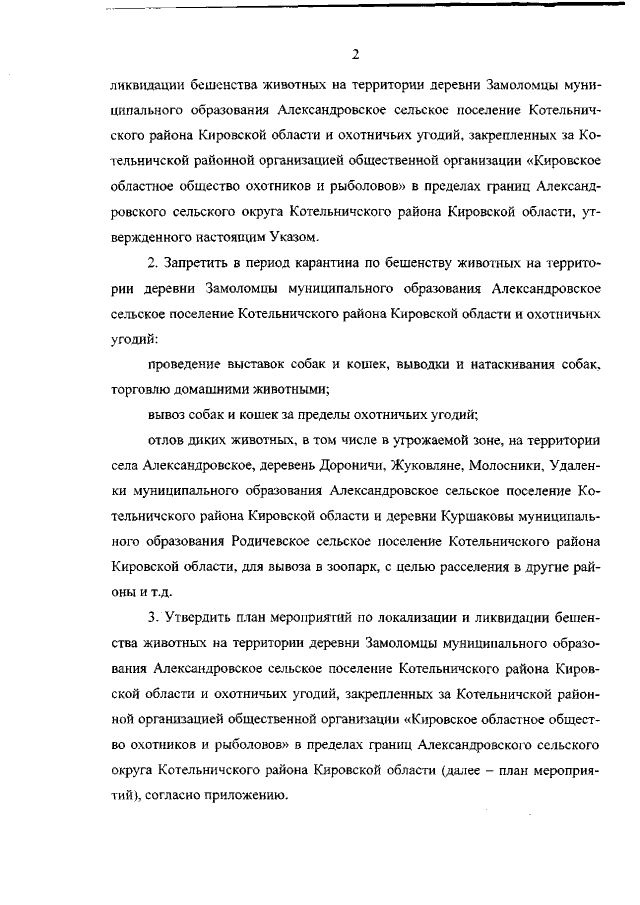 2

ликвидации бешенства животных на территории деревни Замоломцы муниципального образования Александровское сельское поселение Котельничского района Кировской области и охотничьих угодий, закрепленных за Котельничской районной организацией общественной организации «Кировское областное общество охотников и рыболовов» в пределах границ Александровского сельского округа Котельничского района Кировской области, утвержденного настоящим Указом.

2. Запретить в период карантина по бешенству животных на территории деревни Замоломцы муниципального образования Александровское сельское поселение Котельничского района Кировской области и охотничьих угодий:

проведение выставок собак и кошек, выводки и натаскивания собак, торговлю домашними животными;

вывоз собак и кошек за пределы охотничьих угодий;

отлов диких животных, в том числе в угрожаемой зоне, на территории села Александровское, деревень Дороничи, Жуковляне, Молосники, Удаленки муниципального образования Александровское сельское поселение Котельничского района Кировской области и деревни Куршаковы муниципального образования Родичевское сельское поселение Котельничского района Кировской области, для вывоза в зоопарк, с целью расселения в другие районы и т.д.

3. Утвердить план мероприятий по локализации и ликвидации бешенства животных на территории деревни Замоломцы муниципального образования Александровское сельское поселение Котельничского района Кировской области и охотничьих угодий, закрепленных за Котельничской районной организацией общественной организации «Кировское областное общество охотников и рыболовов» в пределах границ Александровского сельского округа Котельничского района Кировской области (далее – план мероприятий), согласно приложению.